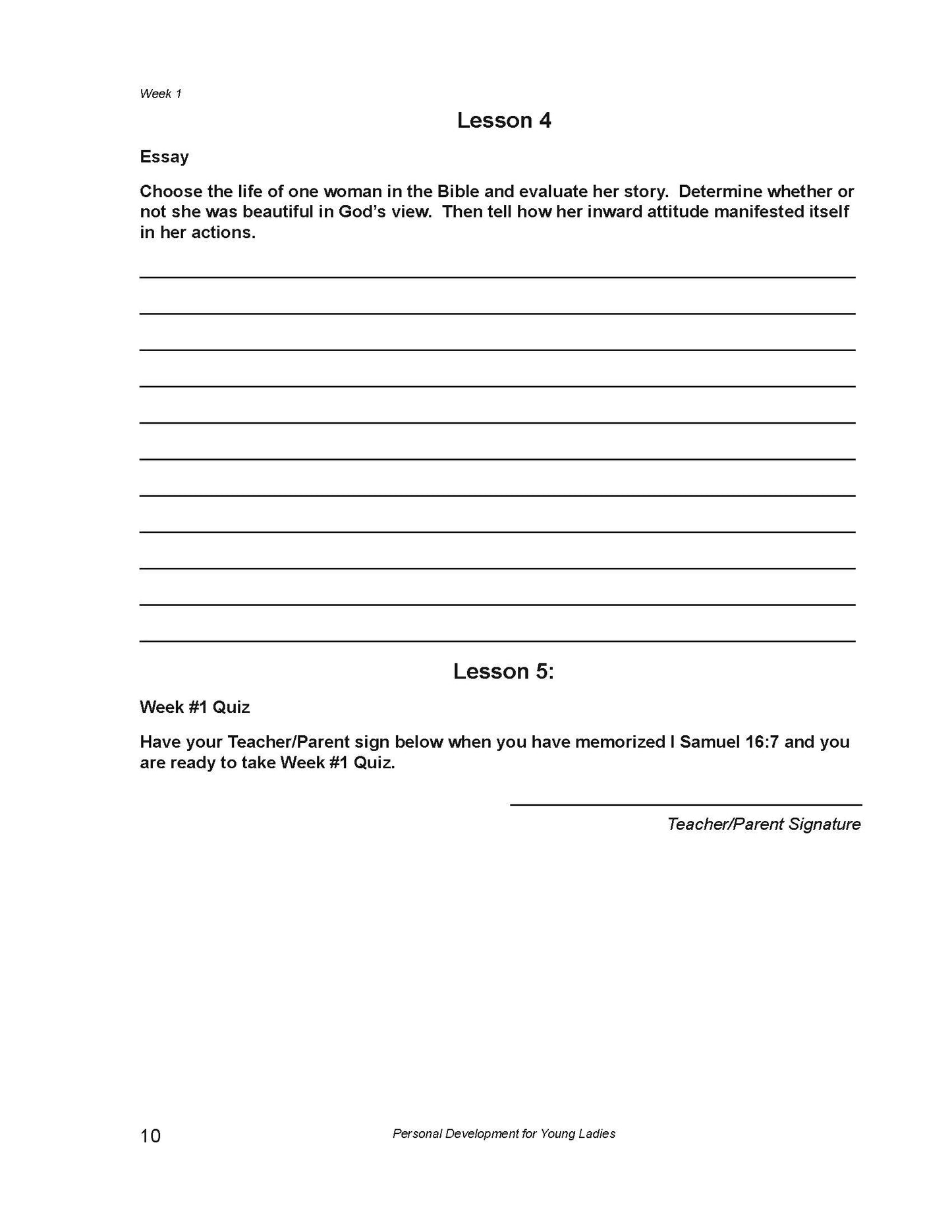 Week 1

Lesson 4

Essay

Choose the life of one woman in the Bible and evaluate her story. Determine whether or not she was beautiful in God's view. Then tell how her inward attitude manifested itself in her actions.

Lesson 5:

Week #1 Quiz

Have your Teacher/Parent sign below when you have memorized I Samuel 16:7 and you are ready to take Week #1 Quiz.

Teacher/Parent Signature

10

Personal Development for Young Ladies